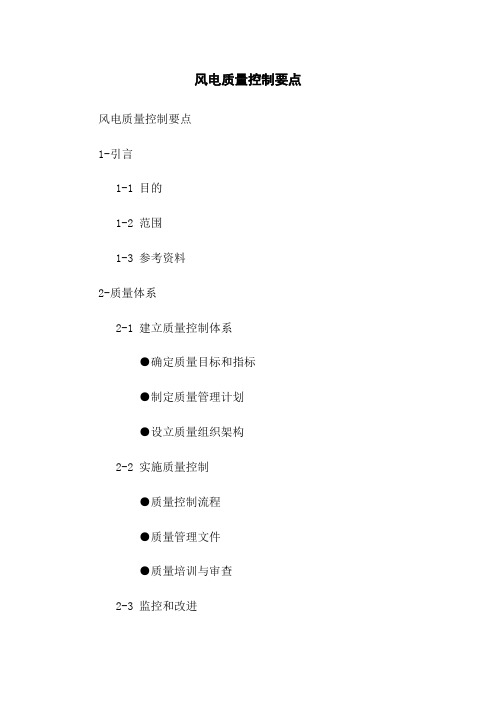 风电质量控制要点

风电质量控制要点

1-引言

1-1 目的

1-2 范围

1-3 参考资料

2-质量体系

2-1 建立质量控制体系

●确定质量目标和指标

●制定质量管理计划

●设立质量组织架构

2-2 实施质量控制

●质量控制流程

●质量管理文件

●质量培训与审查

2-3 监控和改进